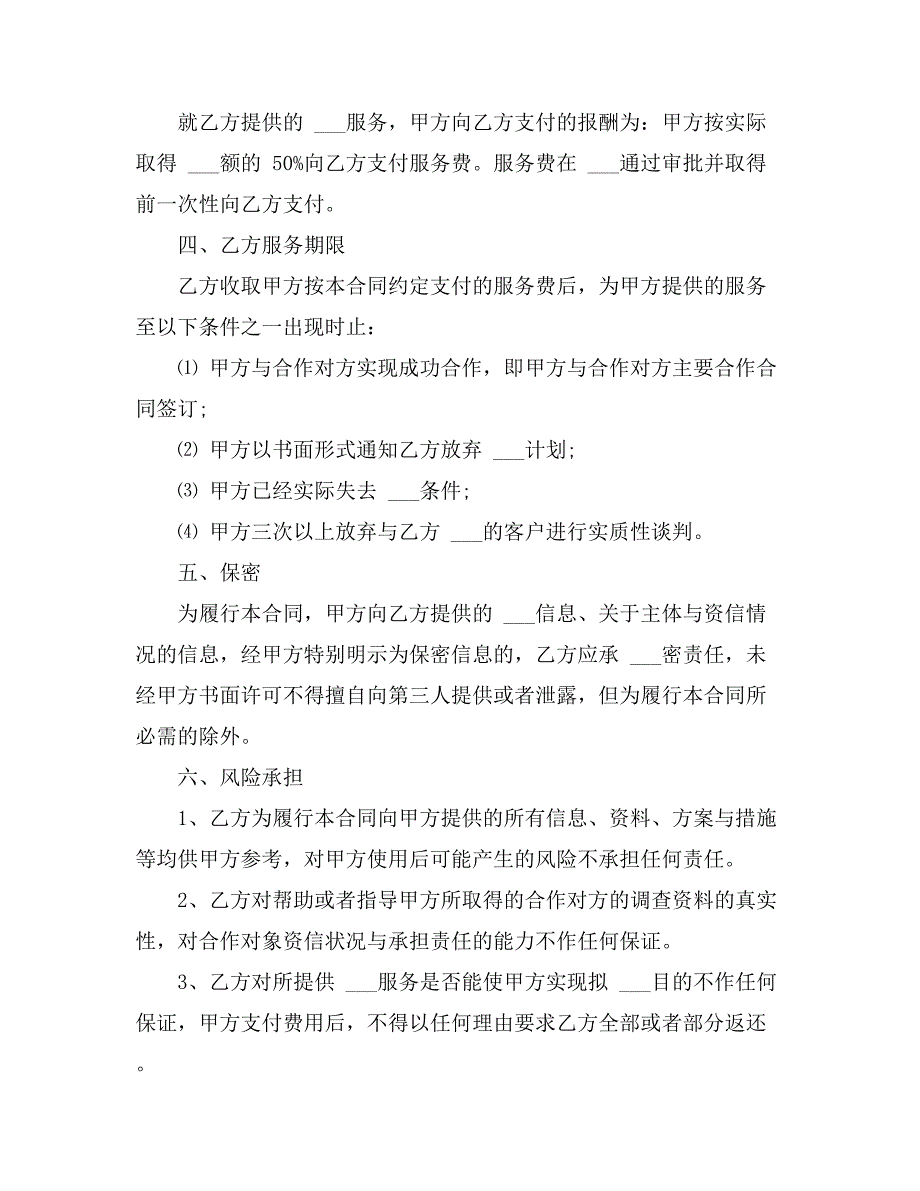 就乙方提供的 ___服务，甲方向乙方支付的报酬为：甲方按实际取得 ___额的 50%向乙方支付服务费。服务费在 ___通过审批并取得前一次性向乙方支付。

四、乙方服务期限

乙方收取甲方按本合同约定支付的服务费后，为甲方提供的服务至以下条件之一出现时止：

⑴ 甲方与合作对方实现成功合作，即甲方与合作对方主要合作合同签订；

⑵ 甲方以书面形式通知乙方放弃 ___计划；

⑶ 甲方已经实际失去 ___条件；

⑷ 甲方三次以上放弃与乙方 ___的客户进行实质性谈判。

五、保密

为履行本合同，甲方向乙方提供的 ___信息、关于主体与资信情况的信息，经甲方特别明示为保密信息的，乙方应承 ___密责任，未经甲方书面许可不得擅自向第三人提供或者泄露，但为履行本合同所必需的除外。

六、风险承担

1、乙方为履行本合同向甲方提供的所有信息、资料、方案与措施等均供甲方参考，对甲方使用后可能产生的风险不承担任何责任。

2、乙方对帮助或者指导甲方所取得的合作对方的调查资料的真实性，对合作对象资信状况与承担责任的能力不作任何保证。

3、乙方对所提供 ___服务是否能使甲方实现拟 ___目的不作任何保证，甲方支付费用后，不得以任何理由要求乙方全部或者部分返还。